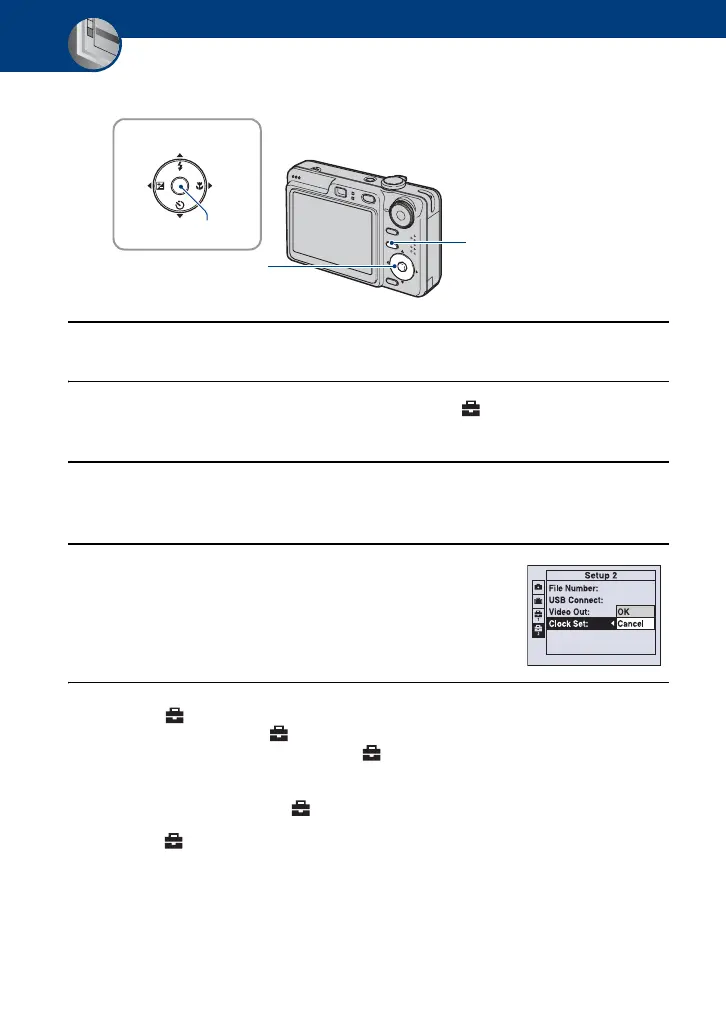 Setup 2

File Number:

USB Connect:

Video Out:

Clock Set:

OK

Cancel